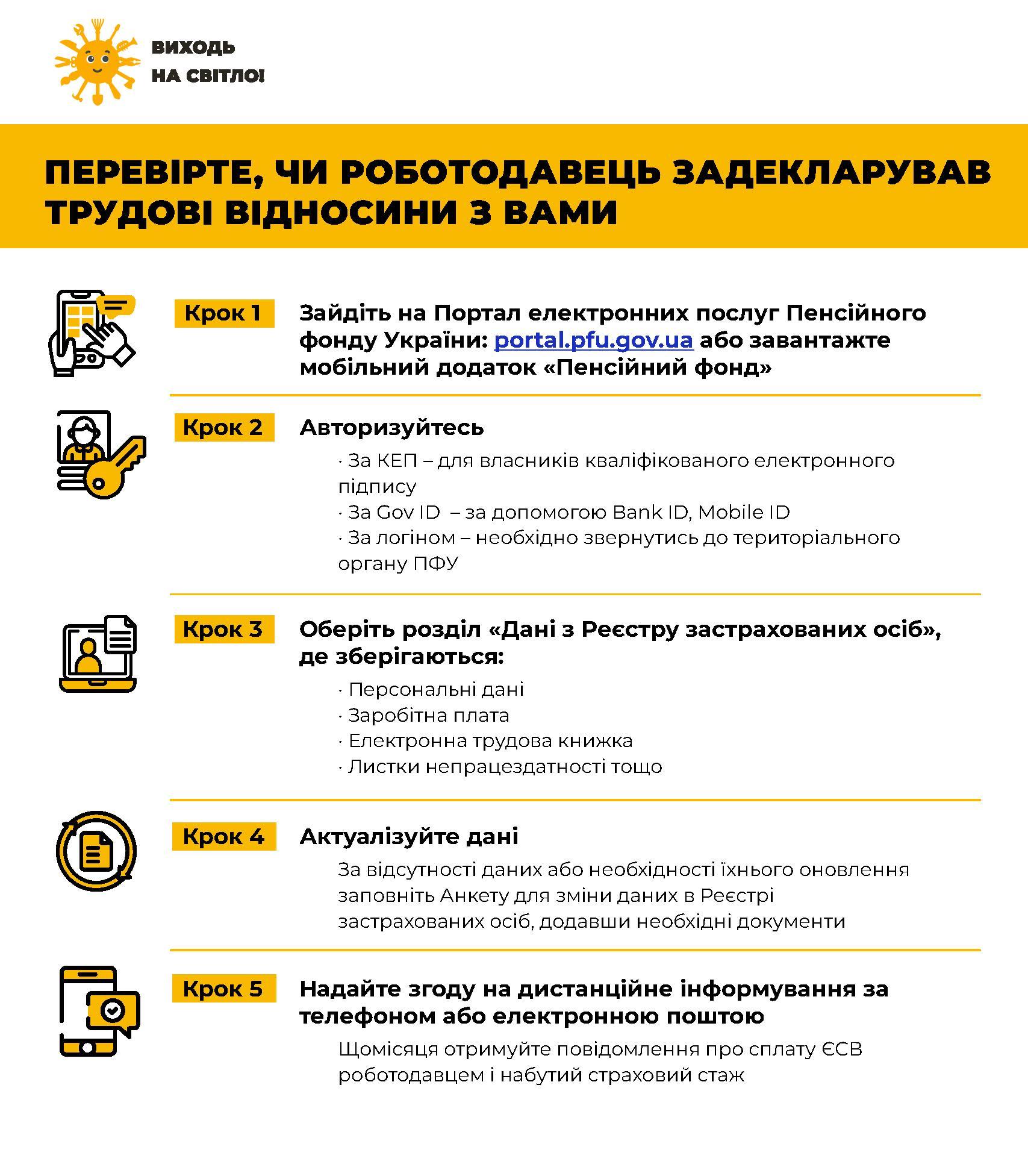 ВИХОДЬ
НА СВІТЛО!

ПЕРЕВІРТЕ, ЧИ РОБОТОДАВЕЦЬ ЗАДЕКЛАРУВАВ ТРУДОВІ ВІДНОСИНИ З ВАМИ

Крок 1
Зайдіть на Портал електронних послуг Пенсійного фонду України: portal.pfu.gov.ua або завантажте мобільний додаток «Пенсійний фонд»

Крок 2
Авторизуйтесь
· За КЕП – для власників кваліфікованого електронного підпису
· За Gov ID – за допомогою Bank ID, Mobile ID
· За логіном – необхідно звернутись до територіального органу ПФУ

Крок 3
Оберіть розділ «Дані з Реєстру застрахованих осіб», де зберігаються:
· Персональні дані
· Заробітна плата
· Електронна трудова книжка
· Листки непрацездатності тощо

Крок 4
Актуалізуйте дані
За відсутності даних або необхідності їхнього оновлення заповніть Анкету для зміни даних в Реєстрі застрахованих осіб, додавши необхідні документи

Крок 5
Надайте згоду на дистанційне інформування за телефоном або електронною поштою
Щомісяця отримуйте повідомлення про сплату ЄСВ роботодавцем і набутий страховий стаж